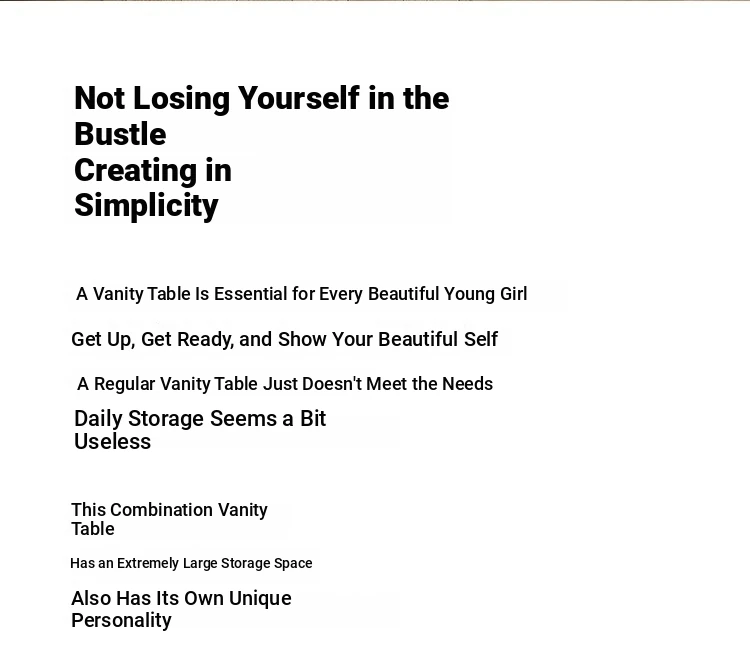 Not Losing Yourself in the Bustle
Creating in Simplicity

A Vanity Table Is Essential for Every Beautiful Young Girl

Get Up, Get Ready, and Show Your Beautiful Self

A Regular Vanity Table Just Doesn't Meet the Needs

Daily Storage Seems a Bit Useless

This Combination Vanity Table

Has an Extremely Large Storage Space

Also Has Its Own Unique Personality